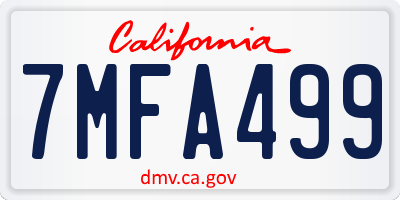 California

7MFA499

dmv.ca.gov